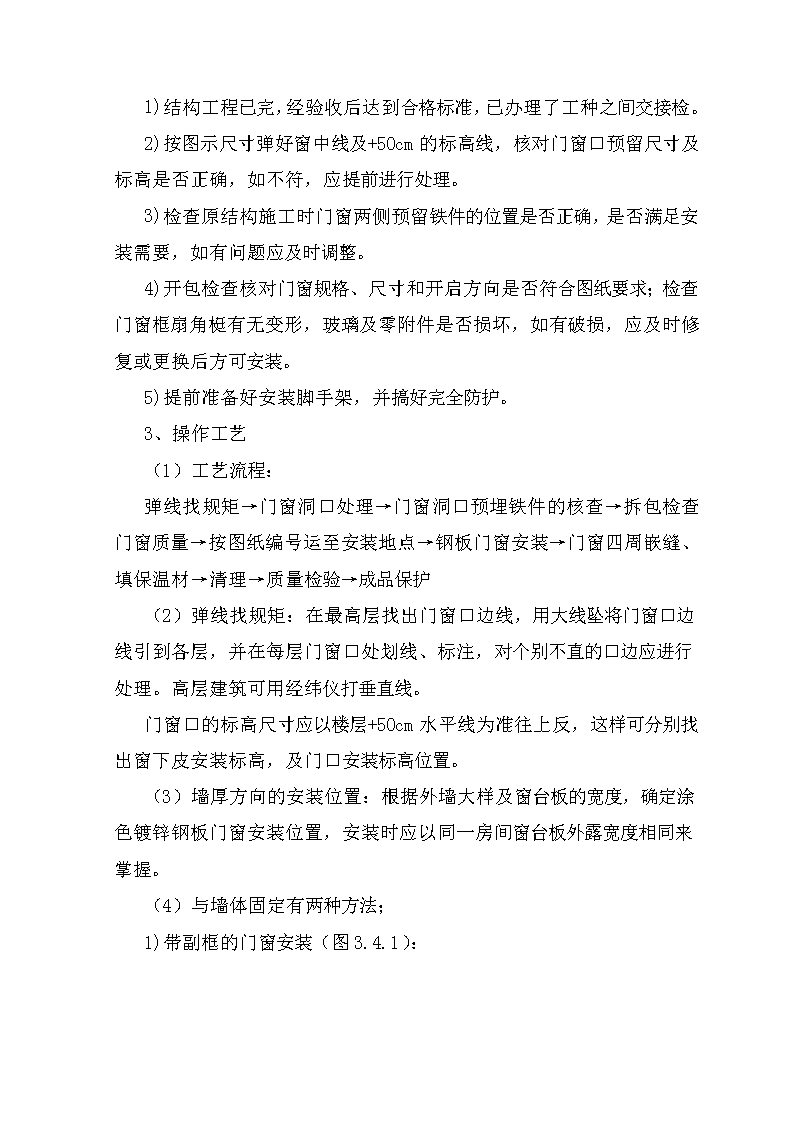 1)结构工程已完，经验收后达到合格标准，已办理了工种之间交接检。

2)按图示尺寸弹好窗中线及+50cm 的标高线，核对门窗口预留尺寸及标高是否正确，如不符，应提前进行处理。

3)检查原结构施工时门窗两侧预留铁件的位置是否正确，是否满足安装需要，如有问题应及时调整。

4)开包检查核对门窗规格、尺寸和开启方向是否符合图纸要求；检查门窗框扇角梃有无变形，玻璃及零附件是否损坏，如有破损，应及时修复或更换后方可安装。

5)提前准备好安装脚手架，并搞好完全防护。

3、操作工艺

（1）工艺流程：

弹线找规矩→门窗洞口处理→门窗洞口预埋铁件的核查→拆包检查门窗质量→按图纸编号运至安装地点→钢板门窗安装→门窗四周嵌缝、填保温材→清理→质量检验→成品保护

（2）弹线找规矩：在最高层找出门窗口边线，用大线坠将门窗口边线引到各层，并在每层门窗口处划线、标注，对个别不直的口边应进行处理。高层建筑可用经纬仪打垂直线。

门窗口的标高尺寸应以楼层+50cm 水平线为准往上反，这样可分别找出窗下皮安装标高，及门口安装标高位置。

（3）墙厚方向的安装位置：根据外墙大样及窗台板的宽度，确定涂色镀锌钢板门窗安装位置，安装时应以同一房间窗台板外露宽度相同来掌握。

（4）与墙体固定有两种方法；

1)带副框的门窗安装（图3.4.1）：